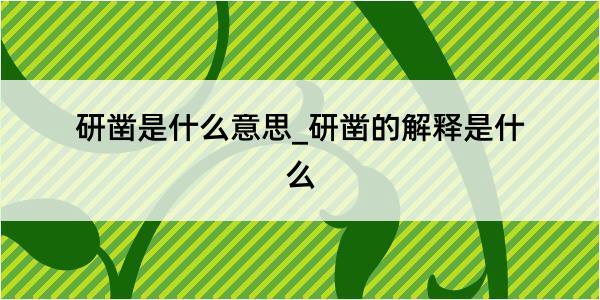 研凿是什么意思_研凿的解释是什么